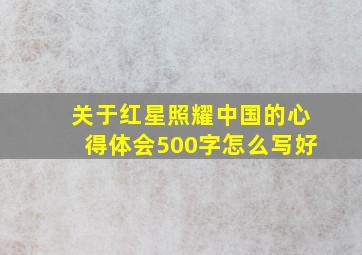 关于红星照耀中国的心得体会500字怎么写好